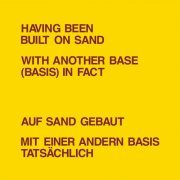 HAVING BEEN
BUILT ON SAND

WITH ANOTHER BASE
(BASIS) IN FACT

AUF SAND GEBAUT

MIT EINER ANDERN BASIS
TATSÄCHLICH